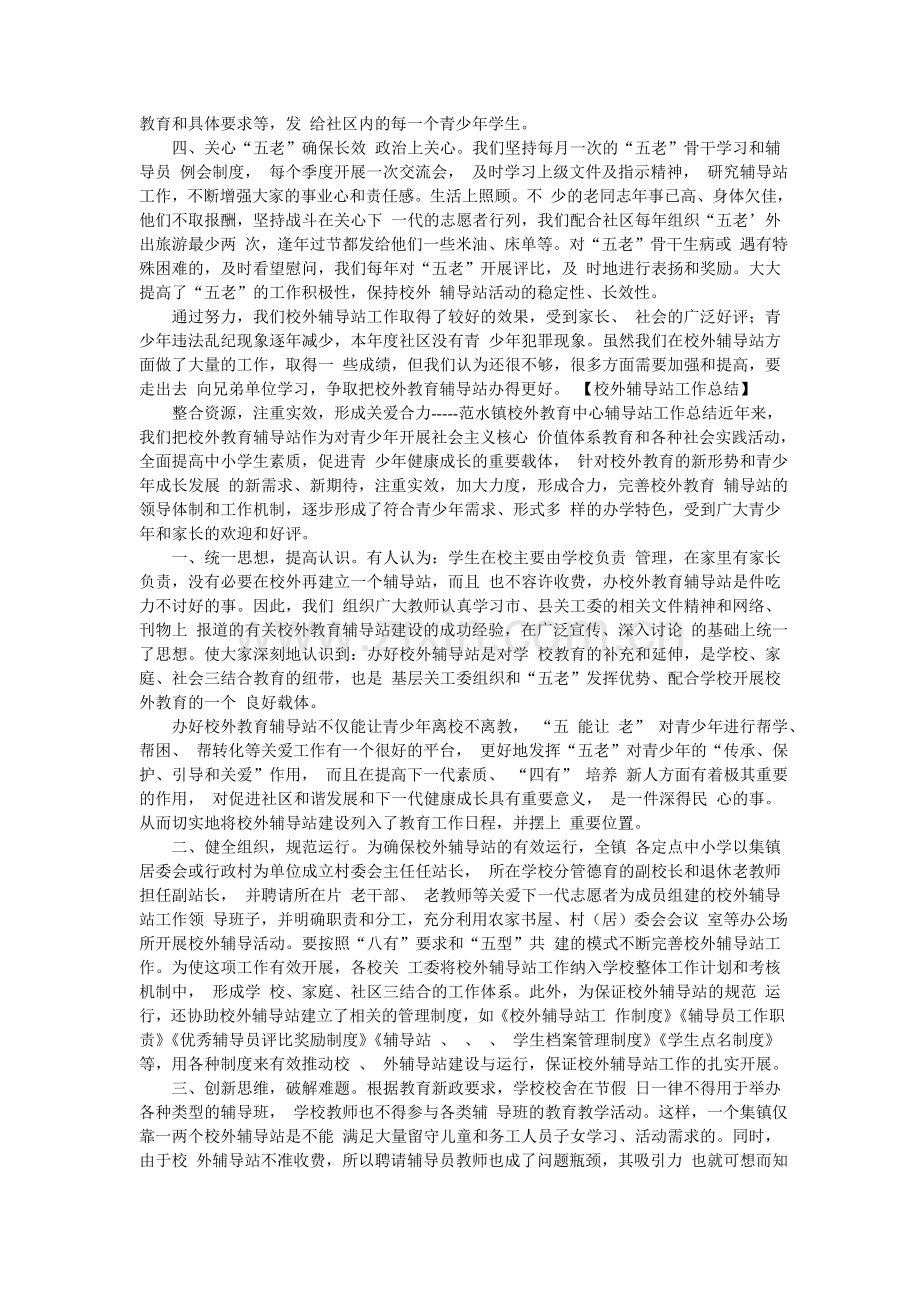 教育和具体要求等，发 给社区内的每一个青少年学生。

四、关心“五老”确保长效 政治上关心。我们坚持每月一次的“五老”骨干学习和辅导员 例会制度， 每个季度开展一次交流会， 及时学习上级文件及指示精神， 研究辅导站工作，不断增强大家的事业心和责任感。生活上照顾。不 少的老同志年事已高、身体欠佳，他们不取报酬，坚持战斗在关心下 一代的志愿者行列，我们配合社区每年组织“五老’外出旅游最少两 次，逢年过节都发给他们一些米油、床单等。对“五老”骨干生病或 遇有特殊困难的，及时看望慰问，我们每年对“五老”开展评比，及 时地进行表扬和奖励。大大提高了“五老”的工作积极性，保持校外 辅导站活动的稳定性、长效性。

通过努力，我们校外辅导站工作取得了较好的效果，受到家长、 社会的广泛好评；青少年违法乱纪现象逐年减少，本年度社区没有青 少年犯罪现象。虽然我们在校外辅导站方面做了大量的工作，取得一 些成绩，但我们认为还很不够，很多方面需要加强和提高，要走出去 向兄弟单位学习，争取把校外教育辅导站办得更好。 【校外辅导站工作总结】

整合资源，注重实效，形成关爱合力-----范水镇校外教育中心辅导站工作总结近年来，我们把校外教育辅导站作为对青少年开展社会主义核心 价值体系教育和各种社会实践活动，全面提高中小学生素质，促进青 少年健康成长的重要载体， 针对校外教育的新形势和青少年成长发展 的新需求、新期待，注重实效，加大力度，形成合力，完善校外教育 辅导站的领导体制和工作机制，逐步形成了符合青少年需求、形式多 样的办学特色，受到广大青少年和家长的欢迎和好评。

一、统一思想，提高认识。有人认为：学生在校主要由学校负责 管理，在家里有家长负责，没有必要在校外再建立一个辅导站，而且 也不容许收费，办校外教育辅导站是件吃力不讨好的事。因此，我们 组织广大教师认真学习市、县关工委的相关文件精神和网络、刊物上 报道的有关校外教育辅导站建设的成功经验，在广泛宣传、深入讨论 的基础上统一了思想。使大家深刻地认识到：办好校外辅导站是对学 校教育的补充和延伸，是学校、家庭、社会三结合教育的纽带，也是 基层关工委组织和“五老”发挥优势、配合学校开展校外教育的一个 良好载体。

办好校外教育辅导站不仅能让青少年离校不离教， “五 能让 老” 对青少年进行帮学、帮困、 帮转化等关爱工作有一个很好的平台， 更好地发挥“五老”对青少年的“传承、保护、引导和关爱”作用， 而且在提高下一代素质、 “四有” 培养 新人方面有着极其重要的作用， 对促进社区和谐发展和下一代健康成长具有重要意义， 是一件深得民 心的事。从而切实地将校外辅导站建设列入了教育工作日程，并摆上 重要位置。

二、健全组织，规范运行。为确保校外辅导站的有效运行，全镇 各定点中小学以集镇居委会或行政村为单位成立村委会主任任站长， 所在学校分管德育的副校长和退休老教师担任副站长， 并聘请所在片 老干部、 老教师等关爱下一代志愿者为成员组建的校外辅导站工作领 导班子，并明确职责和分工，充分利用农家书屋、村（居）委会会议 室等办公场所开展校外辅导活动。要按照“八有”要求和“五型”共 建的模式不断完善校外辅导站工作。为使这项工作有效开展，各校关 工委将校外辅导站工作纳入学校整体工作计划和考核机制中， 形成学 校、家庭、社区三结合的工作体系。此外，为保证校外辅导站的规范 运行，还协助校外辅导站建立了相关的管理制度，如《校外辅导站工 作制度》《辅导员工作职责》《优秀辅导员评比奖励制度》《辅导站 、 、 、 学生档案管理制度》《学生点名制度》等，用各种制度来有效推动校 、 外辅导站建设与运行，保证校外辅导站工作的扎实开展。

三、创新思维，破解难题。根据教育新政要求，学校校舍在节假 日一律不得用于举办各种类型的辅导班， 学校教师也不得参与各类辅 导班的教育教学活动。这样，一个集镇仅靠一两个校外辅导站是不能 满足大量留守儿童和务工人员子女学习、活动需求的。同时，由于校 外辅导站不准收费，所以聘请辅导员教师也成了问题瓶颈，其吸引力 也就可想而知